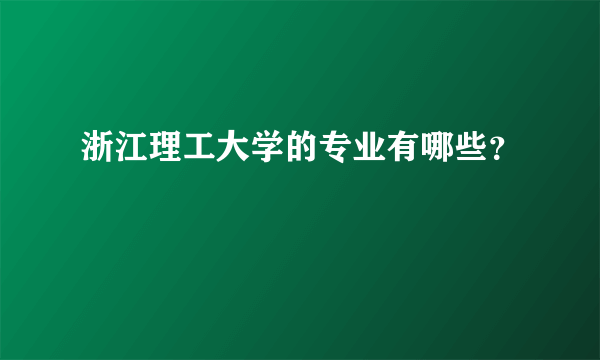 浙江理工大学的专业有哪些？